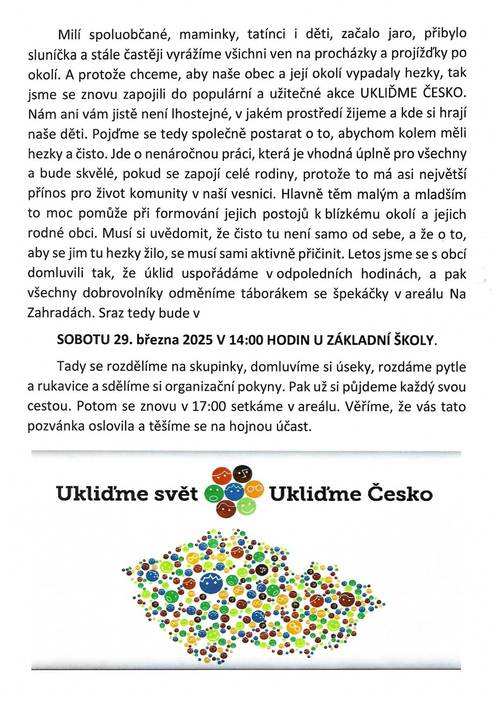 Milí spoluobčané, maminky, tatínci i děti, začalo jaro, přibylo sluníčka a stále častěji vyrážíme všichni ven na procházky a projížďky po okolí. A protože chceme, aby naše obec a její okolí vypadaly hezky, tak jsme se znovu zapojili do populární a užitečné akce UKLIĎME ČESKO. Nám ani vám jistě není lhostejné, v jakém prostředí žijeme a kde si hrají naše děti. Pojďme se tedy společně postarat o to, abychom kolem měli hezky a čisto. Jde o nenáročnou práci, která je vhodná úplně pro všechny a bude skvělé, pokud se zapojí celé rodiny, protože to má asi největší přínos pro život komunity v naší vesnici. Hlavně těm malým a mladším to moc pomůže při formování jejich postojů k blízkému okolí a jejich rodné obci. Musí si uvědomit, že čisto tu není samo od sebe, a že o to, aby se jim tu hezky žilo, se musí sami aktivně přičinit. Letos jsme se s obcí domluvili tak, že úklid uspořádáme v odpoledních hodinách, a pak všechny dobrovolníky odměníme táborákem se špekáčky v areálu Na Zahradách. Sraz tedy bude v

SOBOTU 29. března 2025 V 14:00 HODIN U ZÁKLADNÍ ŠKOLY.

Tady se rozdělíme na skupinky, domluvíme si úseky, rozdáme pytle a rukavice a sdělíme si organizační pokyny. Pak už si půjdeme každý svou cestou. Potom se znovu v 17:00 setkáme v areálu. Věříme, že vás tato pozvánka oslovila a těšíme se na hojnou účast.

Ukliďme svět Ukliďme Česko